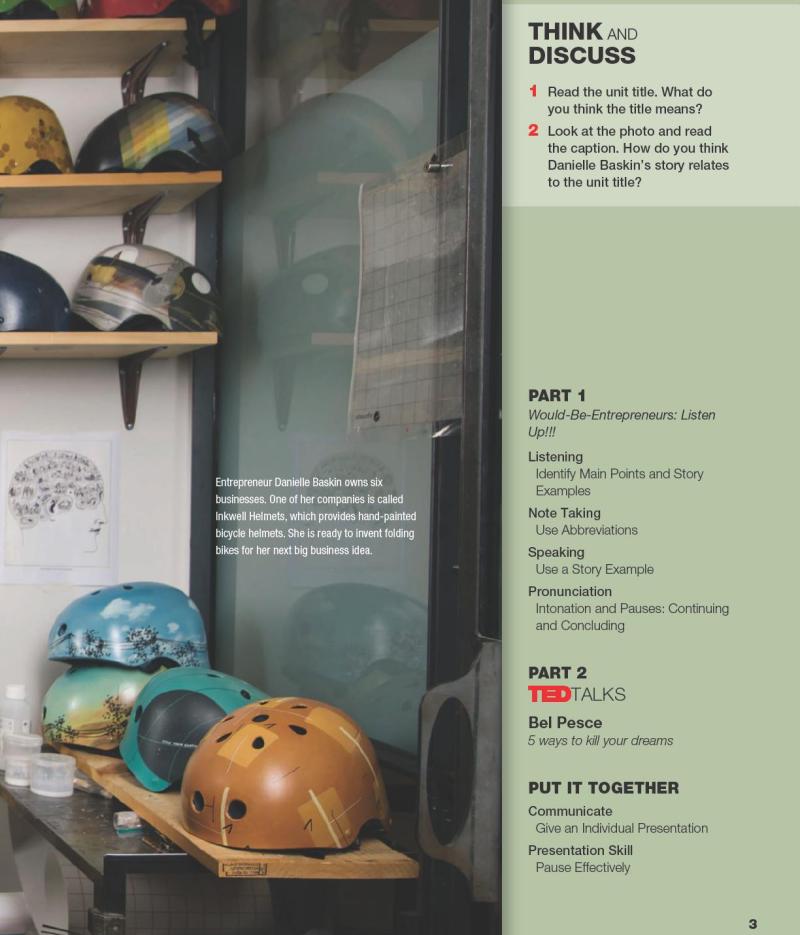 Entrepreneur Danielle Baskin owns six businesses. One of her companies is called Inkwell Helmets, which provides hand-painted bicycle helmets. She is ready to invent folding bikes for her next big business idea.

THINK AND DISCUSS

1 Read the unit title. What do you think the title means?

2 Look at the photo and read the caption. How do you think Danielle Baskin's story relates to the unit title?

PART 1
Would-Be-Entrepreneurs: Listen Up!!!

Listening
Identify Main Points and Story Examples

Note Taking
Use Abbreviations

Speaking
Use a Story Example

Pronunciation
Intonation and Pauses: Continuing and Concluding

PART 2
TEDTALKS

Bel Pesce
5 ways to kill your dreams

PUT IT TOGETHER

Communicate
Give an Individual Presentation

Presentation Skill
Pause Effectively

3